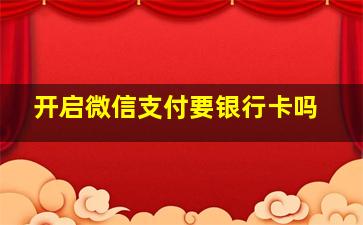 开启微信支付要银行卡吗